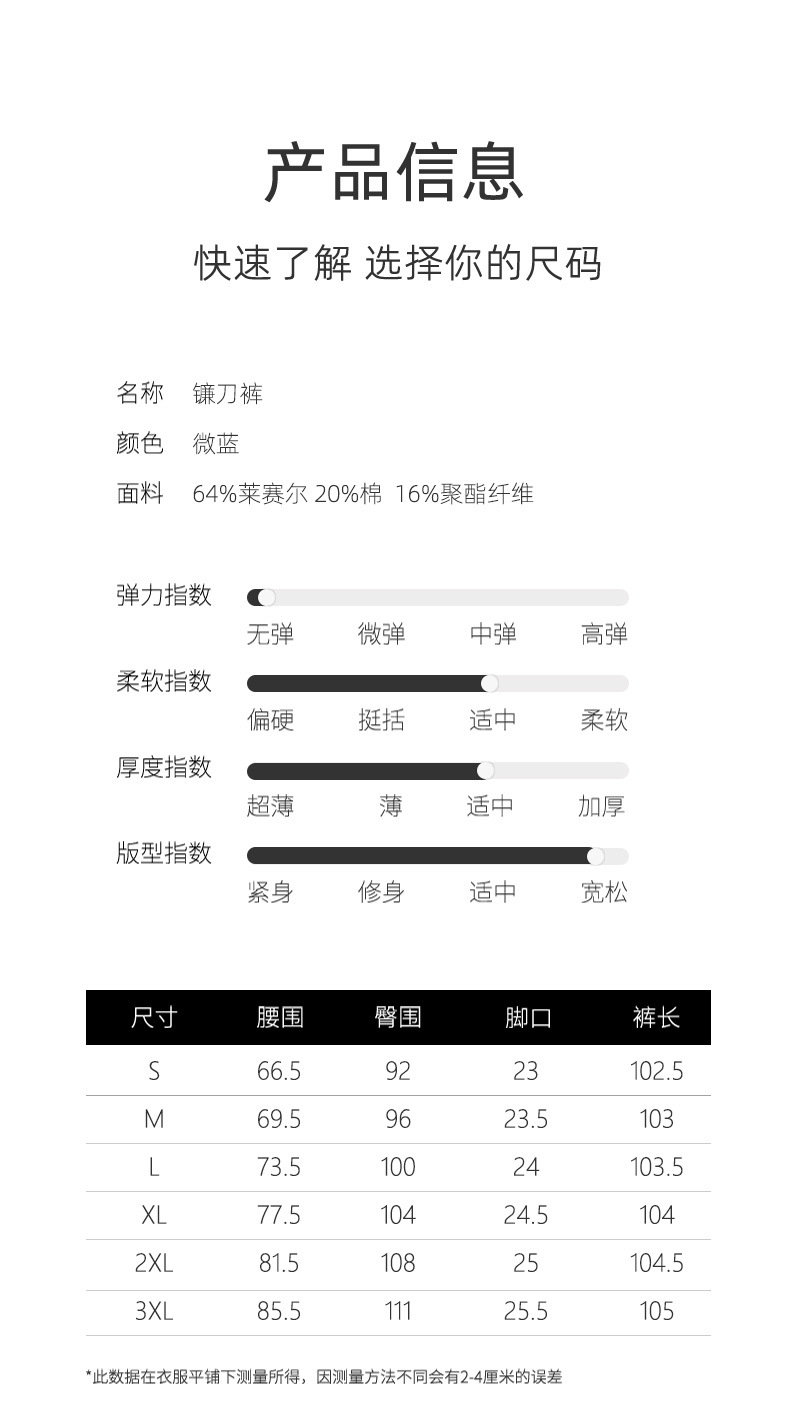 产品信息

快速了解 选择你的尺码

名称 镰刀裤

颜色 微蓝

面料 64%莱赛尔 20%棉 16%聚酯纤维

弹力指数
无弹 微弹 中弹 高弹

柔软指数
偏硬 挺括 适中 柔软

厚度指数
超薄 薄 适中 加厚

版型指数
紧身 修身 适中 宽松

| 尺寸 | 腰围 | 臀围 | 脚口 | 裤长 |
|---|---|---|---|---|
| S | 66.5 | 92 | 23 | 102.5 |
| M | 69.5 | 96 | 23.5 | 103 |
| L | 73.5 | 100 | 24 | 103.5 |
| XL | 77.5 | 104 | 24.5 | 104 |
| 2XL | 81.5 | 108 | 25 | 104.5 |
| 3XL | 85.5 | 111 | 25.5 | 105 |

*此数据在衣服平铺下测量所得，因测量方法不同会有2-4厘米的误差